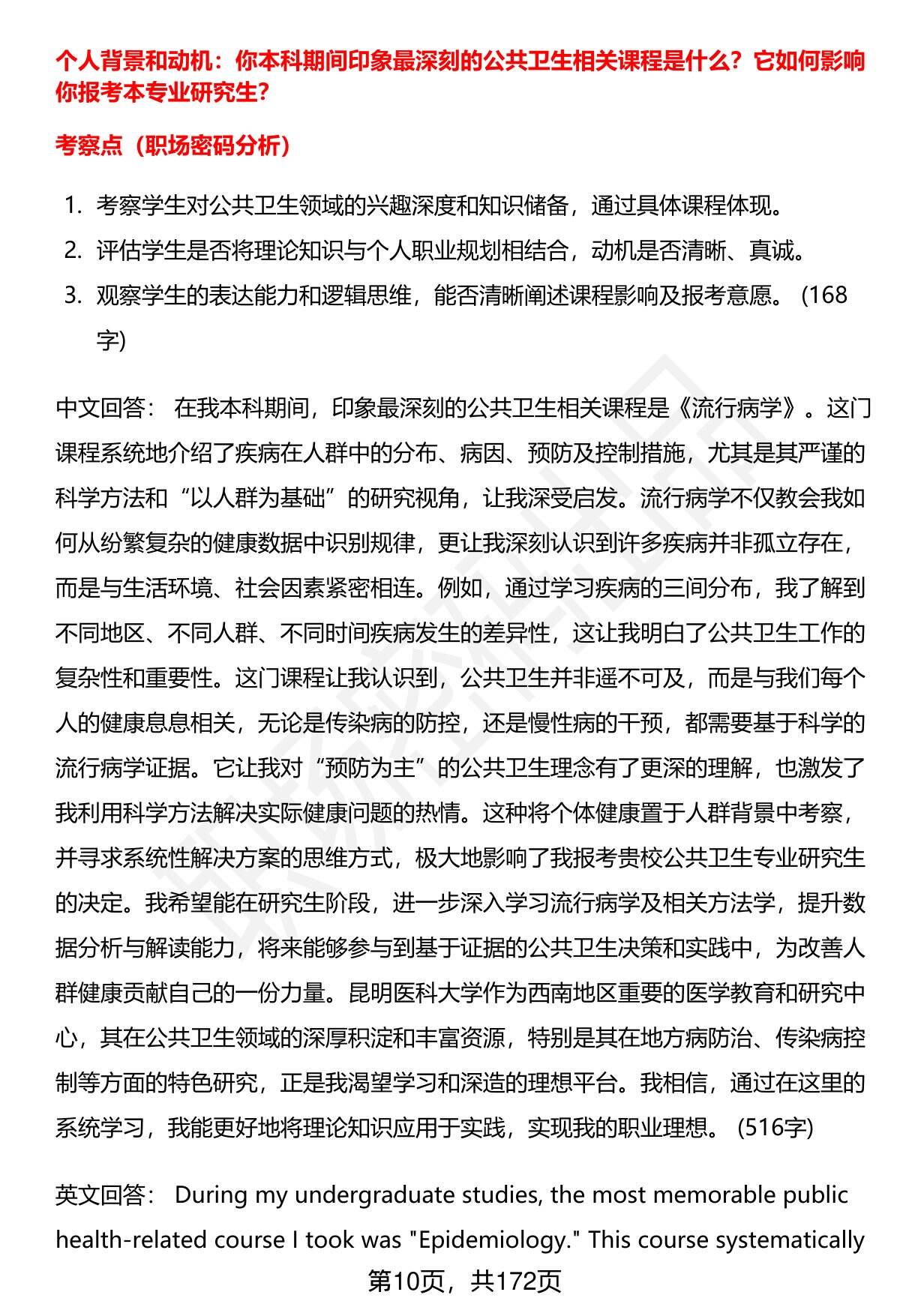 个人背景和动机：你本科期间印象最深刻的公共卫生相关课程是什么？它如何影响你报考本专业研究生？

考察点（职场密码分析）

1. 考察学生对公共卫生领域的兴趣深度和知识储备，通过具体课程体现。
2. 评估学生是否将理论知识与个人职业规划相结合，动机是否清晰、真诚。
3. 观察学生的表达能力和逻辑思维，能否清晰阐述课程影响及报考意愿。（168字）

中文回答： 在我本科期间，印象最深刻的公共卫生相关课程是《流行病学》。这门课程系统地介绍了疾病在人群中的分布、病因、预防及控制措施，尤其是其严谨的科学方法和“以人群为基础”的研究视角，让我深受启发。流行病学不仅教会我如何从纷繁复杂的健康数据中识别规律，更让我深刻认识到许多疾病并非孤立存在，而是与生活环境、社会因素紧密相连。例如，通过学习疾病的三间分布，我了解到不同地区、不同人群、不同时间疾病发生的差异性，这让我明白了公共卫生工作的复杂性和重要性。这门课程让我认识到，公共卫生并非遥不可及，而是与我们每个人的健康息息相关，无论是传染病的防控，还是慢性病的干预，都需要基于科学的流行病学证据。它让我对“预防为主”的公共卫生理念有了更深的理解，也激发了我利用科学方法解决实际健康问题的热情。这种将个体健康置于人群背景中考察，并寻求系统性解决方案的思维方式，极大地影响了我报考贵校公共卫生专业研究生的决定。我希望能在研究生阶段，进一步深入学习流行病学及相关方法学，提升数据分析与解读能力，将来能够参与到基于证据的公共卫生决策和实践中，为改善人群健康贡献自己的一份力量。昆明医科大学作为西南地区重要的医学教育和研究中心，其在公共卫生领域的深厚积淀和丰富资源，特别是其在地方病防治、传染病控制等方面的特色研究，正是我渴望学习和深造的理想平台。我相信，通过在这里的系统学习，我能更好地将理论知识应用于实践，实现我的职业理想。（516字）

英文回答： During my undergraduate studies, the most memorable public health-related course I took was "Epidemiology." This course systematically

第10页，共172页